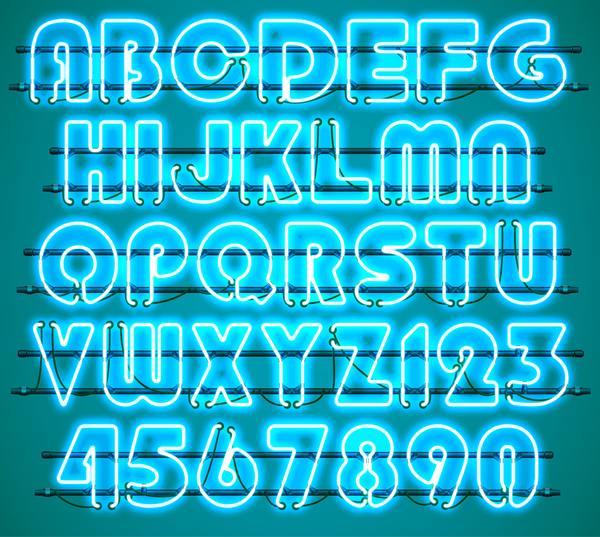 ABCDEFG
HIJKLMN
OPQRSTU
VWXYZ123
4567890